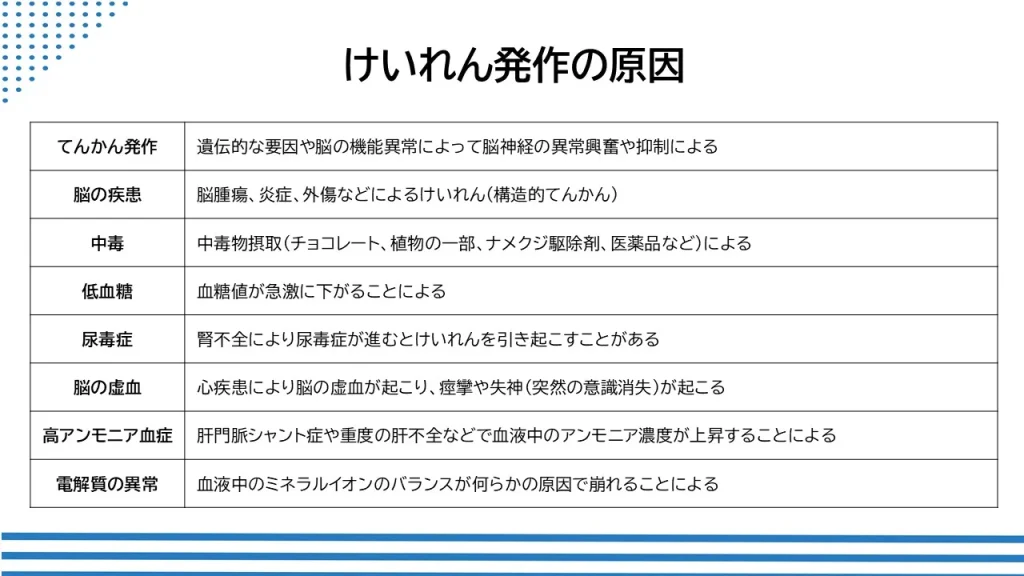 けいれん発作の原因

| てんかん発作 | 遺伝的な要因や脳の機能異常によって脳神経の異常興奮や抑制による |
|---|---|
| 脳の疾患 | 脳腫瘍、炎症、外傷などによるけいれん（構造的てんかん） |
| 中毒 | 中毒物摂取（チョコレート、植物の一部、ナメクジ駆除剤、医薬品など）による |
| 低血糖 | 血糖値が急激に下がることによる |
| 尿毒症 | 腎不全により尿毒症が進むとけいれんを引き起こすことがある |
| 脳の虚血 | 心疾患により脳の虚血が起こり、痙攣や失神（突然の意識消失）が起こる |
| 高アンモニア血症 | 肝門脈シャント症や重度の肝不全などで血液中のアンモニア濃度が上昇することによる |
| 電解質の異常 | 血液中のミネラルイオンのバランスが何らかの原因で崩れることによる |